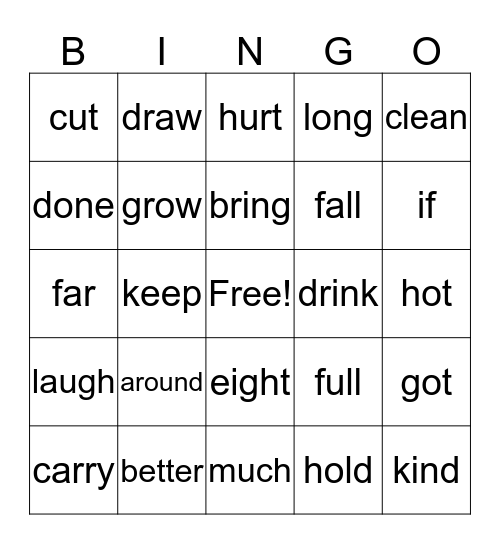 | B | I | N | G | O |
|---|---|---|---|---|
| cut | draw | hurt | long | clean |
| done | grow | bring | fall | if |
| far | keep | Free! | drink | hot |
| laugh | around | eight | full | got |
| carry | better | much | hold | kind |